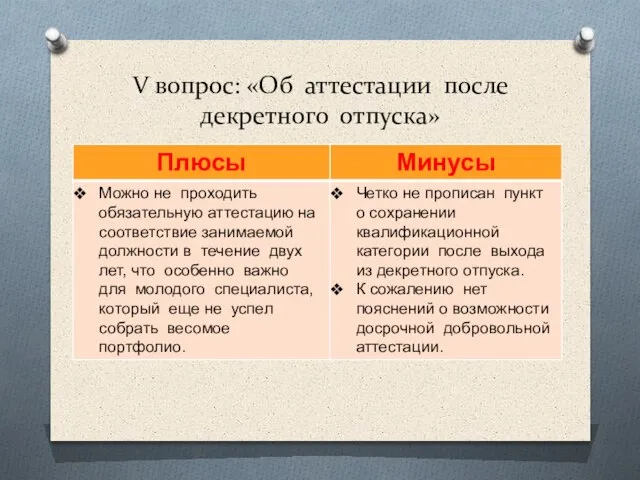 V вопрос: «Об аттестации после декретного отпуска»

| Плюсы | Минусы |
|---|---|
| ❖ Можно не проходить обязательную аттестацию на соответствие занимаемой должности в течение двух лет, что особенно важно для молодого специалиста, который еще не успел собрать весомое портфолио. | ❖ Четко не прописан пункт о сохранении квалификационной категории после выхода из декретного отпуска. ❖ К сожалению нет пояснений о возможности досрочной добровольной аттестации. |